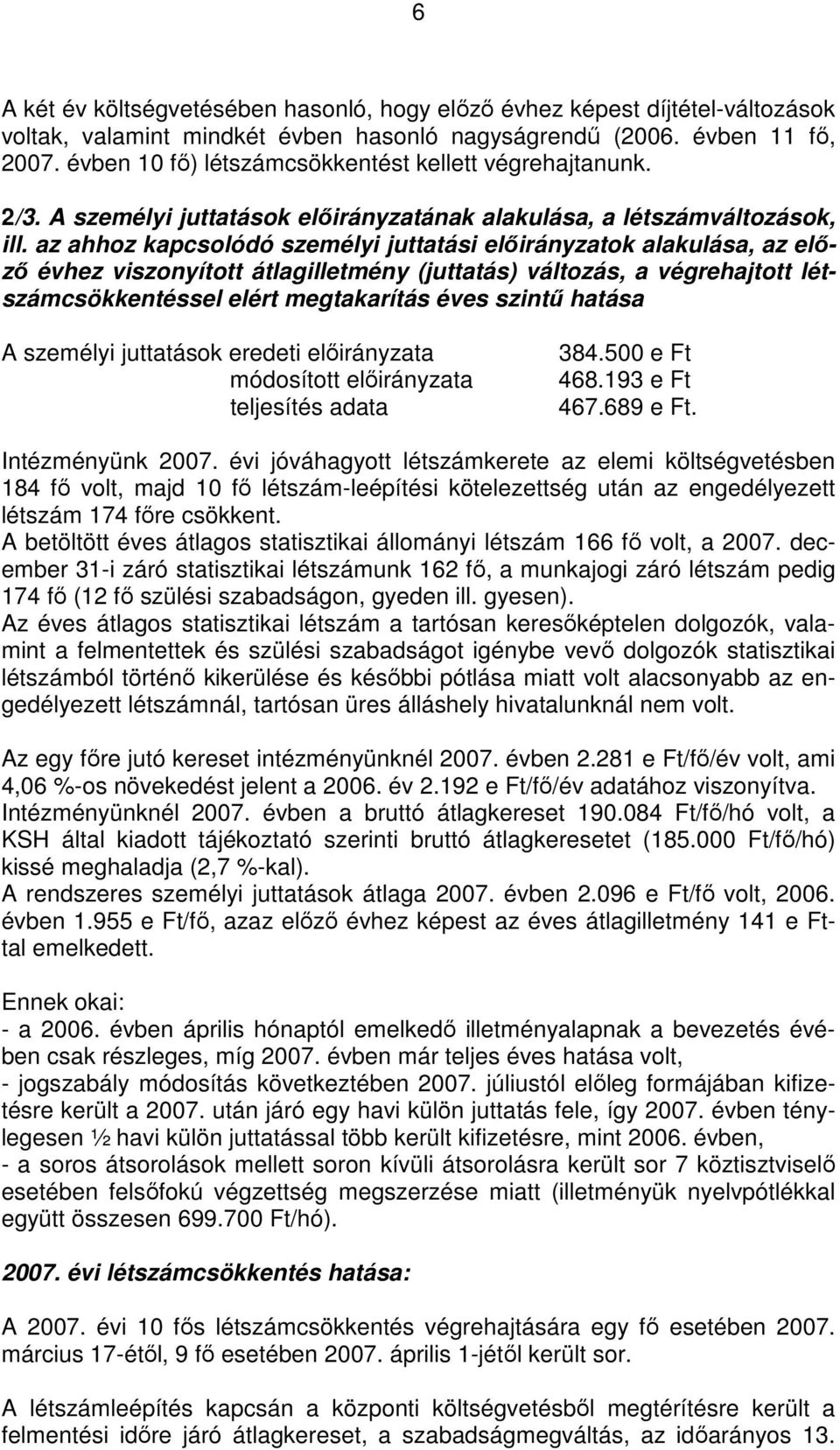 6

A két év költségvetésében hasonló, hogy előző évhez képest díjtétel-változások voltak, valamint mindkét évben hasonló nagyságrendű (2006. évben 11 fő, 2007. évben 10 fő) létszámcsökkentést kellett végrehajtanunk.

2/3. A személyi juttatások előirányzatának alakulása, a létszámváltozások, ill. az ahhoz kapcsolódó személyi juttatási előirányzatok alakulása, az előző évhez viszonyított átlagilletmény (juttatás) változás, a végrehajtott létszámcsökkentéssel elért megtakarítás éves szintű hatása

A személyi juttatások eredeti előirányzata 384.500 e Ft
módosított előirányzata 468.193 e Ft
teljesítés adata 467.689 e Ft.

Intézményünk 2007. évi jóváhagyott létszámkerete az elemi költségvetésben 184 fő volt, majd 10 fő létszám-leépítési kötelezettség után az engedélyezett létszám 174 főre csökkent.
A betöltött éves átlagos statisztikai állományi létszám 166 fő volt, a 2007. december 31-i záró statisztikai létszámunk 162 fő, a munkajogi záró létszám pedig 174 fő (12 fő szülési szabadságon, gyeden ill. gyesen).
Az éves átlagos statisztikai létszám a tartósan keresőképtelen dolgozók, valamint a felmentettek és szülési szabadságot igénybe vevő dolgozók statisztikai létszámból történő kikerülése és későbbi pótlása miatt volt alacsonyabb az engedélyezett létszámnál, tartósan üres álláshely hivatalunknál nem volt.

Az egy főre jutó kereset intézményünknél 2007. évben 2.281 e Ft/fő/év volt, ami 4,06 %-os növekedést jelent a 2006. év 2.192 e Ft/fő/év adatához viszonyítva.
Intézményünknél 2007. évben a bruttó átlagkereset 190.084 Ft/fő/hó volt, a KSH által kiadott tájékoztató szerinti bruttó átlagkeresetet (185.000 Ft/fő/hó) kissé meghaladja (2,7 %-kal).
A rendszeres személyi juttatások átlaga 2007. évben 2.096 e Ft/fő volt, 2006. évben 1.955 e Ft/fő, azaz előző évhez képest az éves átlagilletmény 141 e Ft-tal emelkedett.

Ennek okai:
- a 2006. évben április hónaptól emelkedő illetményalapnak a bevezetés évében csak részleges, míg 2007. évben már teljes éves hatása volt,
- jogszabály módosítás következtében 2007. júliustól előleg formájában kifizetésre került a 2007. után járó egy havi külön juttatás fele, így 2007. évben ténylegesen ½ havi külön juttatással több került kifizetésre, mint 2006. évben,
- a soros átsorolások mellett soron kívüli átsorolásra került sor 7 köztisztviselő esetében felsőfokú végzettség megszerzése miatt (illetményük nyelvpótlékkal együtt összesen 699.700 Ft/hó).

2007. évi létszámcsökkentés hatása:

A 2007. évi 10 fős létszámcsökkentés végrehajtására egy fő esetében 2007. március 17-étől, 9 fő esetében 2007. április 1-jétől került sor.

A létszámleépítés kapcsán a központi költségvetésből megtérítésre került a felmentési időre járó átlagkereset, a szabadságmegváltás, az időarányos 13.